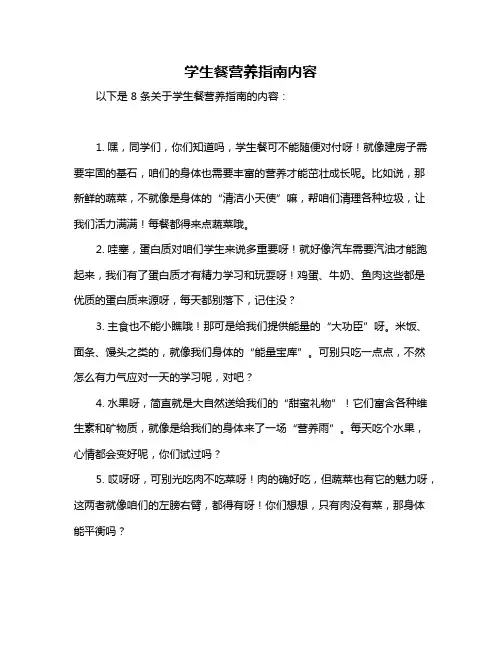 学生餐营养指南内容

以下是 8 条关于学生餐营养指南的内容：

1. 嘿，同学们，你们知道吗，学生餐可不能随便对付呀！就像建房子需要牢固的基石，咱们的身体也需要丰富的营养才能茁壮成长呢。比如说，那新鲜的蔬菜，不就像是身体的“清洁小天使”嘛，帮咱们清理各种垃圾，让我们活力满满！每餐都得来点蔬菜哦。

2. 哇塞，蛋白质对咱们学生来说多重要呀！就好像汽车需要汽油才能跑起来，我们有了蛋白质才有精力学习和玩耍呀！鸡蛋、牛奶、鱼肉这些都是优质的蛋白质来源呀，每天都别落下，记住没？

3. 主食也不能小瞧哦！那可是给我们提供能量的“大功臣”呀。米饭、面条、馒头之类的，就像我们身体的“能量宝库”。可别只吃一点点，不然怎么有力气应对一天的学习呢，对吧？

4. 水果呀，简直就是大自然送给我们的“甜蜜礼物”！它们富含各种维生素和矿物质，就像是给我们的身体来了一场“营养雨”。每天吃个水果，心情都会变好呢，你们试过吗？

5. 哎呀呀，可别光吃肉不吃菜呀！肉的确好吃，但蔬菜也有它的魅力呀，这两者就像咱们的左膀右臂，都得有呀！你们想想，只有肉没有菜，那身体能平衡吗？